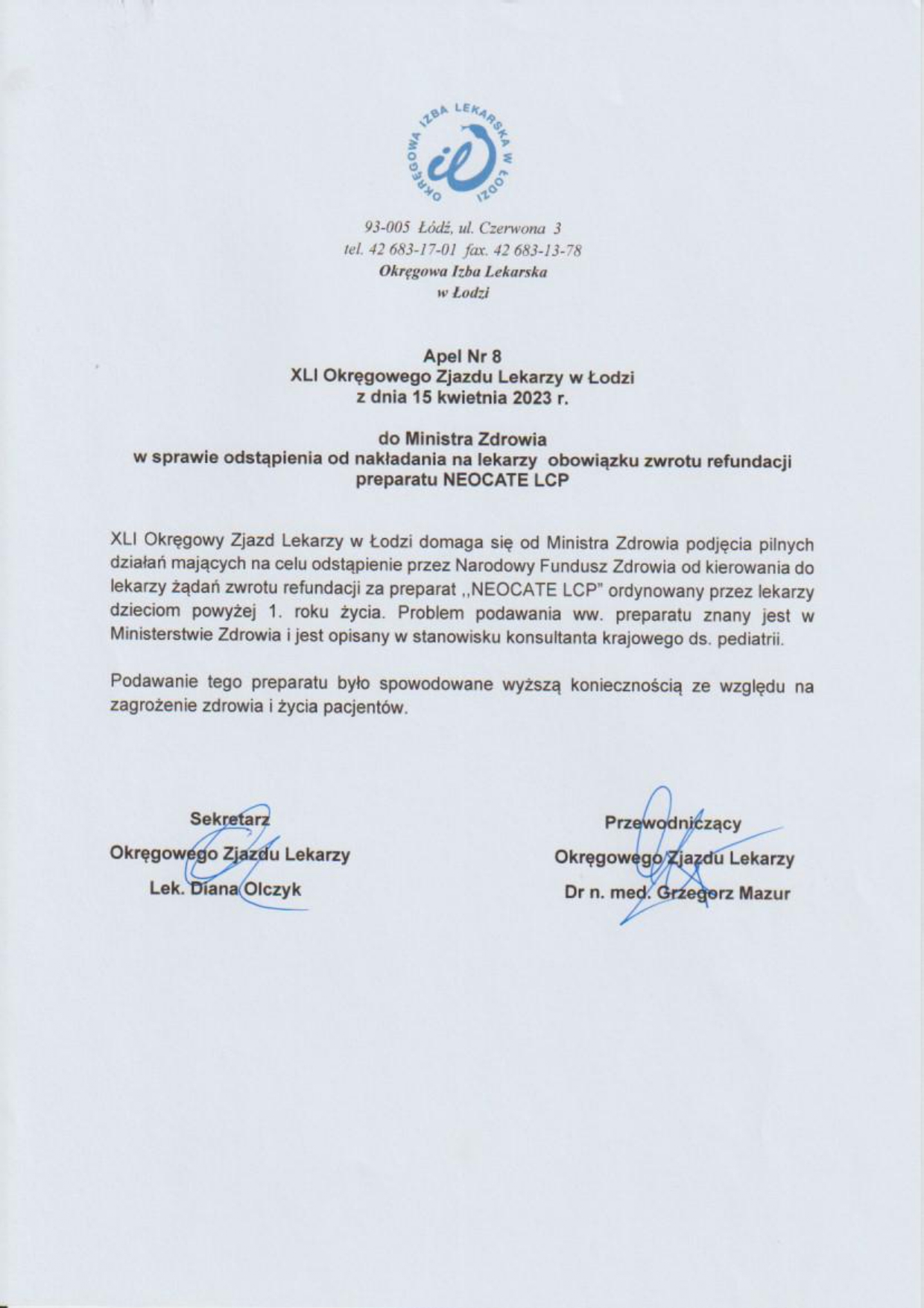 OKRĘGOWA IZBA LEKARSKA W ŁODZI

93-005 Łódź, ul. Czerwona 3
tel. 42 683-17-01 fax. 42 683-13-78
Okręgowa Izba Lekarska
w Łodzi

Apel Nr 8
XLI Okręgowego Zjazdu Lekarzy w Łodzi
z dnia 15 kwietnia 2023 r.

do Ministra Zdrowia
w sprawie odstąpienia od nakładania na lekarzy obowiązku zwrotu refundacji preparatu NEOCATE LCP

XLI Okręgowy Zjazd Lekarzy w Łodzi domaga się od Ministra Zdrowia podjęcia pilnych działań mających na celu odstąpienie przez Narodowy Fundusz Zdrowia od kierowania do lekarzy żądań zwrotu refundacji za preparat ,,NEOCATE LCP" ordynowany przez lekarzy dzieciom powyżej 1. roku życia. Problem podawania ww. preparatu znany jest w Ministerstwie Zdrowia i jest opisany w stanowisku konsultanta krajowego ds. pediatrii.

Podawanie tego preparatu było spowodowane wyższą koniecznością ze względu na zagrożenie zdrowia i życia pacjentów.

Sekretarz
Okręgowego Zjazdu Lekarzy
Lek. Diana Olczyk

Przewodniczący
Okręgowego Zjazdu Lekarzy
Dr n. med. Grzegorz Mazur